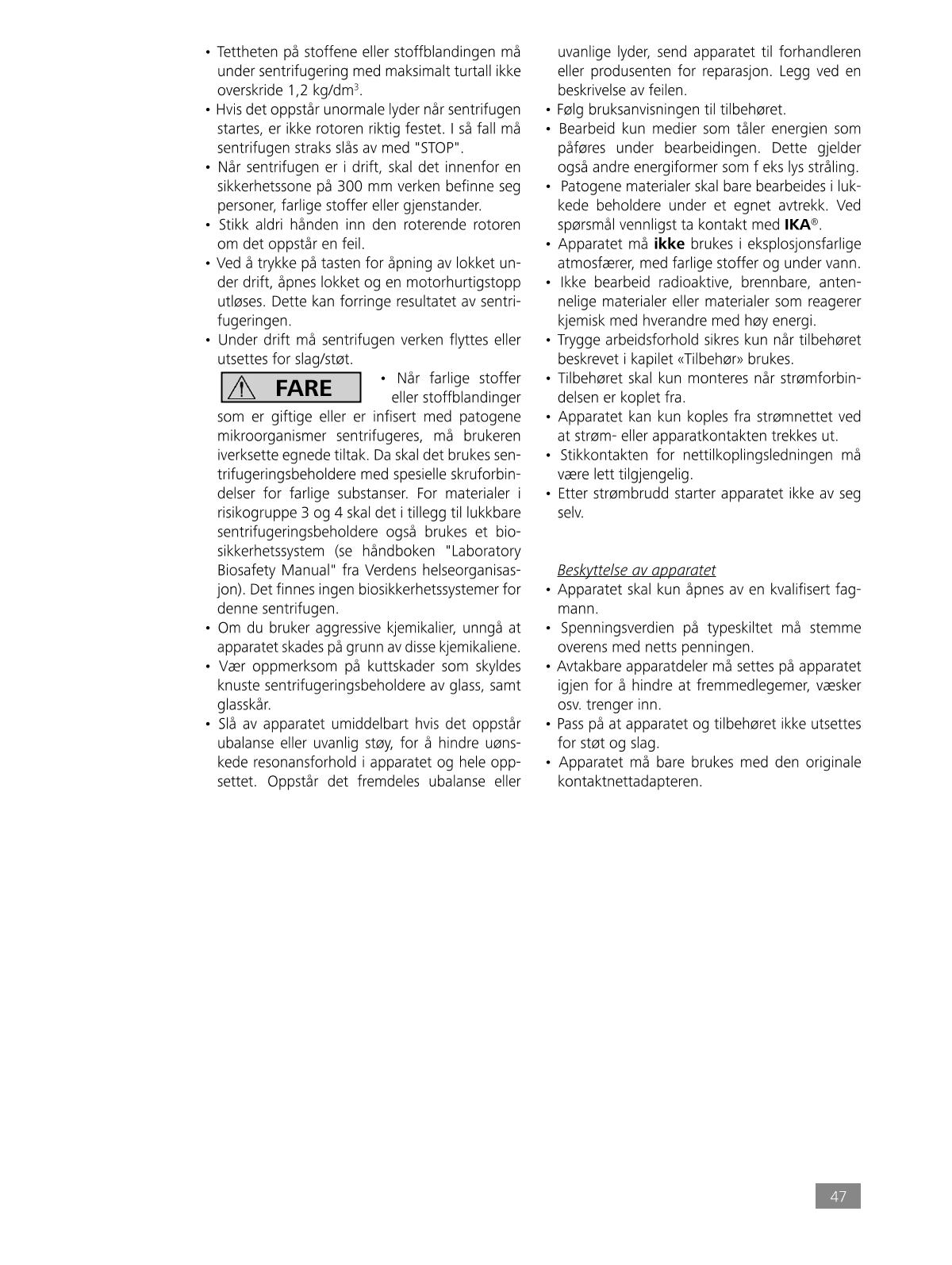 • Tettheten på stoffene eller stoffblandingen må under sentrifugering med maksimalt turtall ikke overskride 1,2 kg/dm$^3$.
• Hvis det oppstår unormale lyder når sentrifugen startes, er ikke rotoren riktig festet. I så fall må sentrifugen straks slås av med "STOP".
• Når sentrifugen er i drift, skal det innenfor en sikkerhetssone på 300 mm verken befinne seg personer, farlige stoffer eller gjenstander.
• Stikk aldri hånden inn den roterende rotoren om det oppstår en feil.
• Ved å trykke på tasten for åpning av lokket under drift, åpnes lokket og en motorhurtigstopp utløses. Dette kan forringe resultatet av sentrifugeringen.
• Under drift må sentrifugen verken flyttes eller utsettes for slag/støt.

FARE

• Når farlige stoffer eller stoffblandinger som er giftige eller er infisert med patogene mikroorganismer sentrifugeres, må brukeren iverksette egnede tiltak. Da skal det brukes sentrifugeringsbeholdere med spesielle skruforbindelser for farlige substanser. For materialer i risikogruppe 3 og 4 skal det i tillegg til lukkbare sentrifugeringsbeholdere også brukes et biosikkerhetssystem (se håndboken "Laboratory Biosafety Manual" fra Verdens helseorganisasjon). Det finnes ingen biosikkerhetssystemer for denne sentrifugen.
• Om du bruker aggressive kjemikalier, unngå at apparatet skades på grunn av disse kjemikaliene.
• Vær oppmerksom på kuttskader som skyldes knuste sentrifugeringsbeholdere av glass, samt glasskår.
• Slå av apparatet umiddelbart hvis det oppstår ubalanse eller uvanlig støy, for å hindre uønskede resonansforhold i apparatet og hele oppsettet. Oppstår det fremdeles ubalanse eller uvanlige lyder, send apparatet til forhandleren eller produsenten for reparasjon. Legg ved en beskrivelse av feilen.
• Følg bruksanvisningen til tilbehøret.
• Bearbeid kun medier som tåler energien som påføres under bearbeidingen. Dette gjelder også andre energiformer som f eks lys stråling.
• Patogene materialer skal bare bearbeides i lukkede beholdere under et egnet avtrekk. Ved spørsmål vennligst ta kontakt med IKA®.
• Apparatet må ikke brukes i eksplosjonsfarlige atmosfærer, med farlige stoffer og under vann.
• Ikke bearbeid radioaktive, brennbare, antennelige materialer eller materialer som reagerer kjemisk med hverandre med høy energi.
• Trygge arbeidsforhold sikres kun når tilbehøret beskrevet i kapilet «Tilbehør» brukes.
• Tilbehøret skal kun monteres når strømforbindelsen er koplet fra.
• Apparatet kan kun koples fra strømnettet ved at strøm- eller apparatkontakten trekkes ut.
• Stikkontakten for nettilkoplingsledningen må være lett tilgjengelig.
• Etter strømbrudd starter apparatet ikke av seg selv.

Beskyttelse av apparatet
• Apparatet skal kun åpnes av en kvalifisert fagmann.
• Spenningsverdien på typeskiltet må stemme overens med netts penningen.
• Avtakbare apparatdeler må settes på apparatet igjen for å hindre at fremmedlegemer, væsker osv. trenger inn.
• Pass på at apparatet og tilbehøret ikke utsettes for støt og slag.
• Apparatet må bare brukes med den originale kontaktnettadapteren.

47